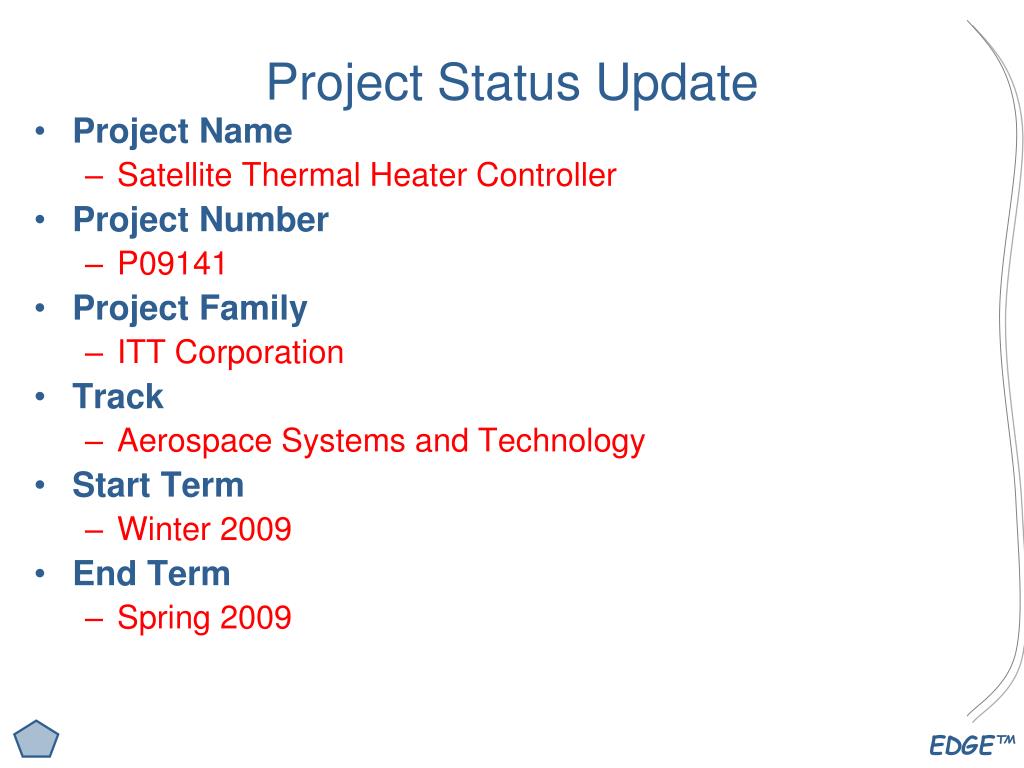 Project Status Update

• Project Name
 – Satellite Thermal Heater Controller
• Project Number
 – P09141
• Project Family
 – ITT Corporation
• Track
 – Aerospace Systems and Technology
• Start Term
 – Winter 2009
• End Term
 – Spring 2009

EDGE™